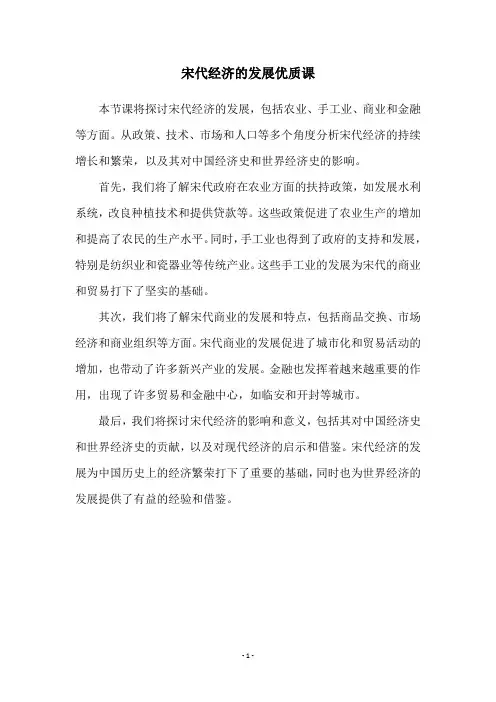 宋代经济的发展优质课

本节课将探讨宋代经济的发展，包括农业、手工业、商业和金融等方面。从政策、技术、市场和人口等多个角度分析宋代经济的持续增长和繁荣，以及其对中国经济史和世界经济史的影响。

首先，我们将了解宋代政府在农业方面的扶持政策，如发展水利系统，改良种植技术和提供贷款等。这些政策促进了农业生产的增加和提高了农民的生产水平。同时，手工业也得到了政府的支持和发展，特别是纺织业和瓷器业等传统产业。这些手工业的发展为宋代的商业和贸易打下了坚实的基础。

其次，我们将了解宋代商业的发展和特点，包括商品交换、市场经济和商业组织等方面。宋代商业的发展促进了城市化和贸易活动的增加，也带动了许多新兴产业的发展。金融也发挥着越来越重要的作用，出现了许多贸易和金融中心，如临安和开封等城市。

最后，我们将探讨宋代经济的影响和意义，包括其对中国经济史和世界经济史的贡献，以及对现代经济的启示和借鉴。宋代经济的发展为中国历史上的经济繁荣打下了重要的基础，同时也为世界经济的发展提供了有益的经验和借鉴。

- 1 -